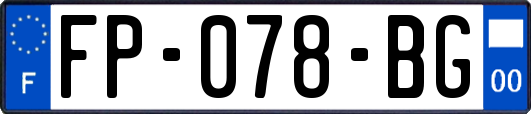 F
FP-078-BG
00